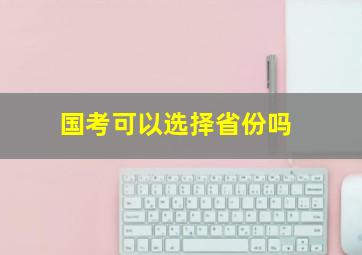 国考可以选择省份吗